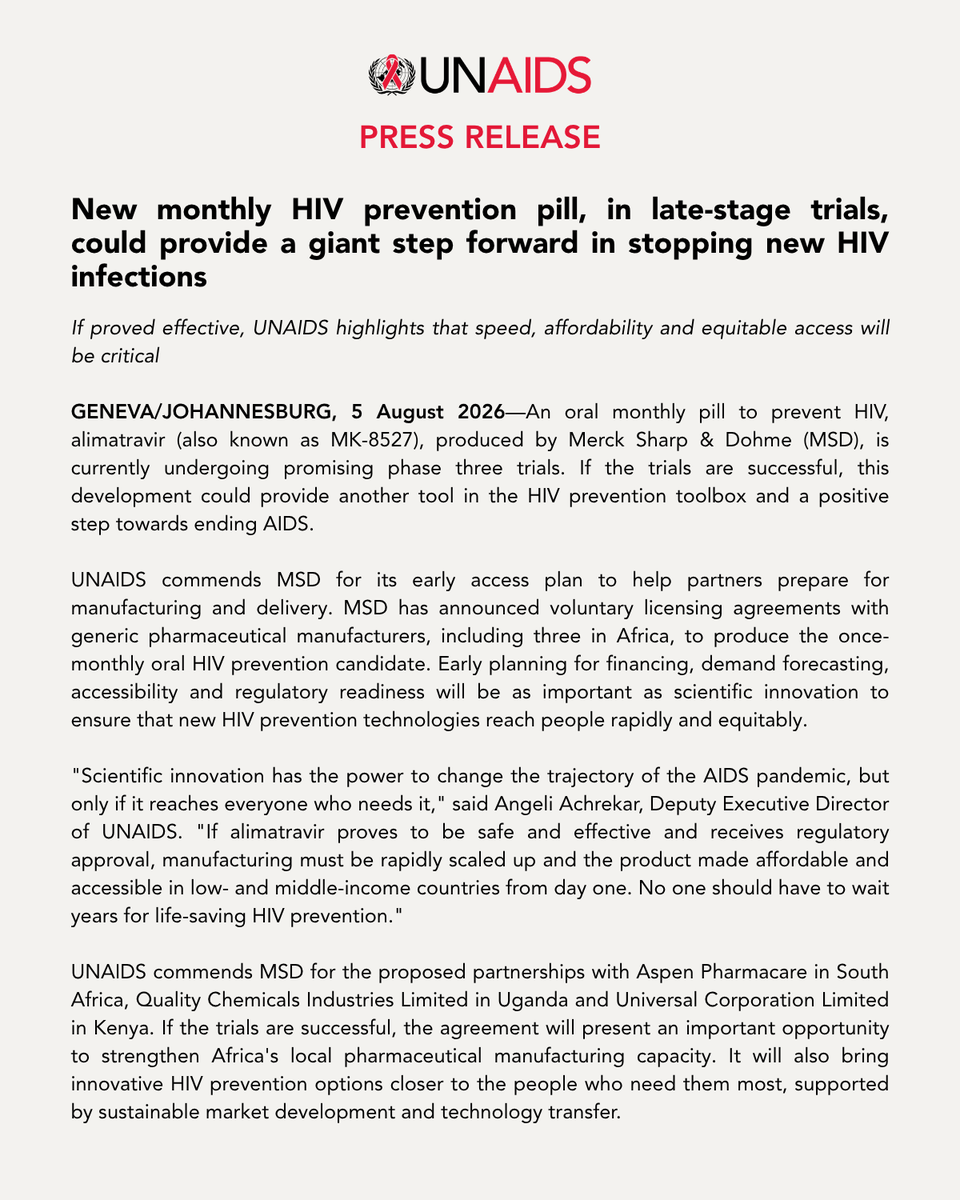 UNAIDS

PRESS RELEASE

New monthly HIV prevention pill, in late-stage trials, could provide a giant step forward in stopping new HIV infections

If proved effective, UNAIDS highlights that speed, affordability and equitable access will be critical

GENEVA/JOHANNESBURG, 5 August 2026—An oral monthly pill to prevent HIV, alimatravir (also known as MK-8527), produced by Merck Sharp & Dohme (MSD), is currently undergoing promising phase three trials. If the trials are successful, this development could provide another tool in the HIV prevention toolbox and a positive step towards ending AIDS.

UNAIDS commends MSD for its early access plan to help partners prepare for manufacturing and delivery. MSD has announced voluntary licensing agreements with generic pharmaceutical manufacturers, including three in Africa, to produce the once-monthly oral HIV prevention candidate. Early planning for financing, demand forecasting, accessibility and regulatory readiness will be as important as scientific innovation to ensure that new HIV prevention technologies reach people rapidly and equitably.

"Scientific innovation has the power to change the trajectory of the AIDS pandemic, but only if it reaches everyone who needs it," said Angeli Achrekar, Deputy Executive Director of UNAIDS. "If alimatravir proves to be safe and effective and receives regulatory approval, manufacturing must be rapidly scaled up and the product made affordable and accessible in low- and middle-income countries from day one. No one should have to wait years for life-saving HIV prevention."

UNAIDS commends MSD for the proposed partnerships with Aspen Pharmacare in South Africa, Quality Chemicals Industries Limited in Uganda and Universal Corporation Limited in Kenya. If the trials are successful, the agreement will present an important opportunity to strengthen Africa's local pharmaceutical manufacturing capacity. It will also bring innovative HIV prevention options closer to the people who need them most, supported by sustainable market development and technology transfer.